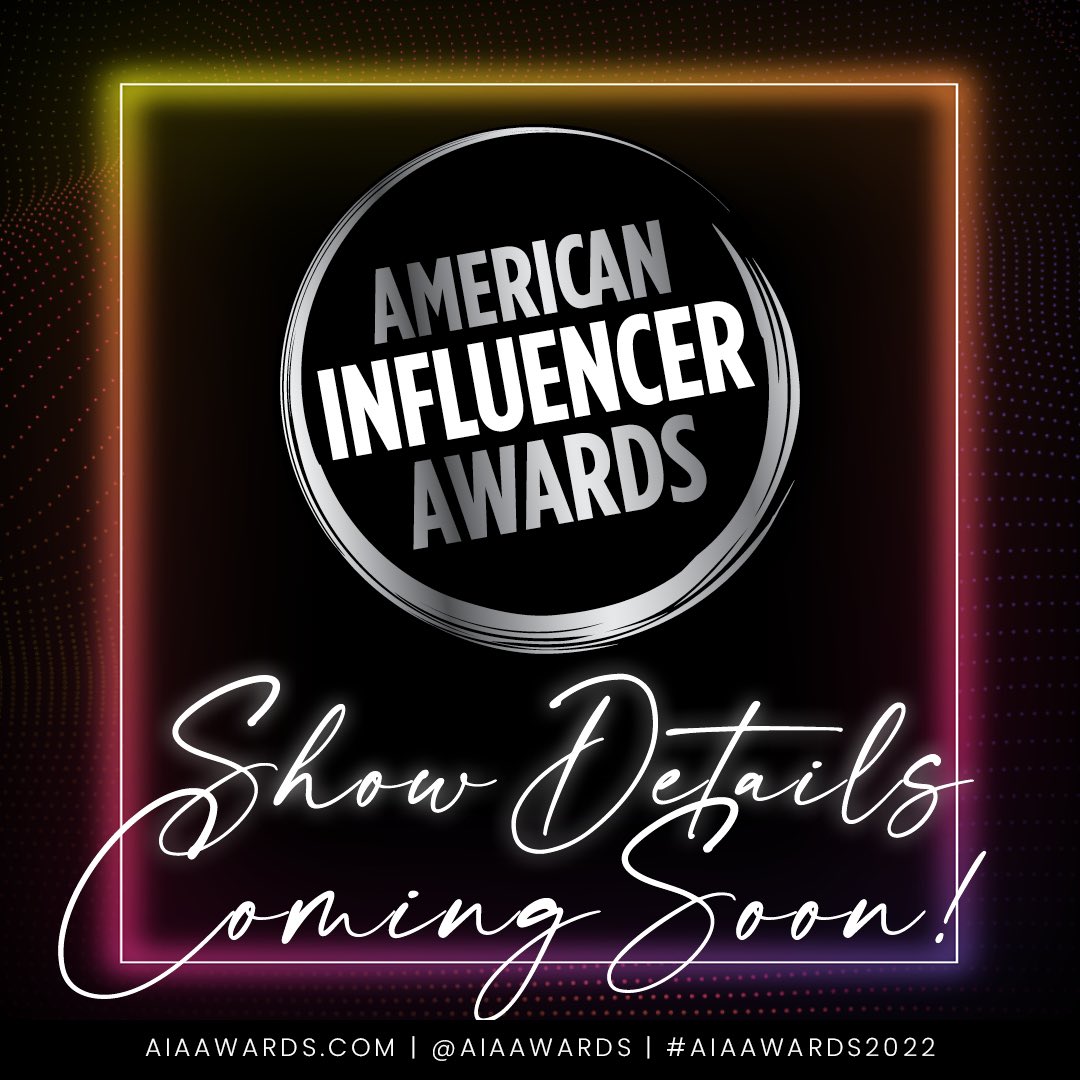 AMERICAN INFLUENCER AWARDS

Show Details Coming Soon!

AIAAWARDS.COM | @AIAAWARDS | #AIAAWARDS2022